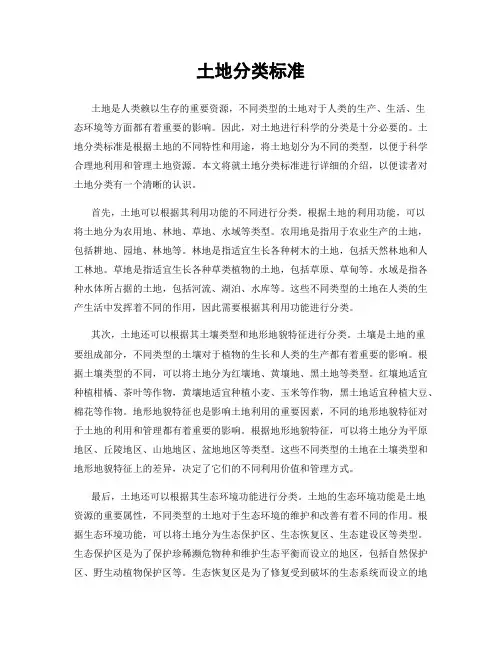 土地分类标准

土地是人类赖以生存的重要资源，不同类型的土地对于人类的生产、生活、生态环境等方面都有着重要的影响。因此，对土地进行科学的分类是十分必要的。土地分类标准是根据土地的不同特性和用途，将土地划分为不同的类型，以便于科学合理地利用和管理土地资源。本文将就土地分类标准进行详细的介绍，以便读者对土地分类有一个清晰的认识。

首先，土地可以根据其利用功能的不同进行分类。根据土地的利用功能，可以将土地分为农用地、林地、草地、水域等类型。农用地是指用于农业生产的土地，包括耕地、园地、林地等。林地是指适宜生长各种树木的土地，包括天然林地和人工林地。草地是指适宜生长各种草类植物的土地，包括草原、草甸等。水域是指各种水体所占据的土地，包括河流、湖泊、水库等。这些不同类型的土地在人类的生产生活中发挥着不同的作用，因此需要根据其利用功能进行分类。

其次，土地还可以根据其土壤类型和地形地貌特征进行分类。土壤是土地的重要组成部分，不同类型的土壤对于植物的生长和人类的生产都有着重要的影响。根据土壤类型的不同，可以将土地分为红壤地、黄壤地、黑土地等类型。红壤地适宜种植柑橘、茶叶等作物，黄壤地适宜种植小麦、玉米等作物，黑土地适宜种植大豆、棉花等作物。地形地貌特征也是影响土地利用的重要因素，不同的地形地貌特征对于土地的利用和管理都有着重要的影响。根据地形地貌特征，可以将土地分为平原地区、丘陵地区、山地地区、盆地地区等类型。这些不同类型的土地在土壤类型和地形地貌特征上的差异，决定了它们的不同利用价值和管理方式。

最后，土地还可以根据其生态环境功能进行分类。土地的生态环境功能是土地资源的重要属性，不同类型的土地对于生态环境的维护和改善有着不同的作用。根据生态环境功能，可以将土地分为生态保护区、生态恢复区、生态建设区等类型。生态保护区是为了保护珍稀濒危物种和维护生态平衡而设立的地区，包括自然保护区、野生动植物保护区等。生态恢复区是为了修复受到破坏的生态系统而设立的地